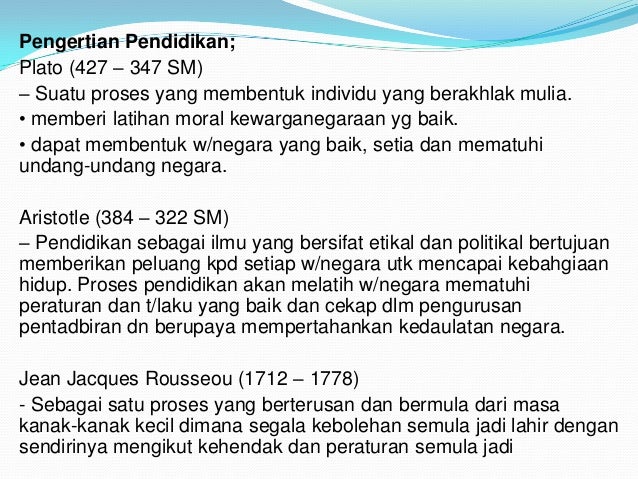 Pengertian Pendidikan;
Plato (427 – 347 SM)
– Suatu proses yang membentuk individu yang berakhlak mulia.
• memberi latihan moral kewarganegaraan yg baik.
• dapat membentuk w/negara yang baik, setia dan mematuhi undang-undang negara.

Aristotle (384 – 322 SM)
– Pendidikan sebagai ilmu yang bersifat etikal dan politikal bertujuan memberikan peluang kpd setiap w/negara utk mencapai kebahgiaan hidup. Proses pendidikan akan melatih w/negara mematuhi peraturan dan t/laku yang baik dan cekap dlm pengurusan pentadbiran dn berupaya mempertahankan kedaulatan negara.

Jean Jacques Rousseou (1712 – 1778)
- Sebagai satu proses yang berterusan dan bermula dari masa kanak-kanak kecil dimana segala kebolehan semula jadi lahir dengan sendirinya mengikut kehendak dan peraturan semula jadi